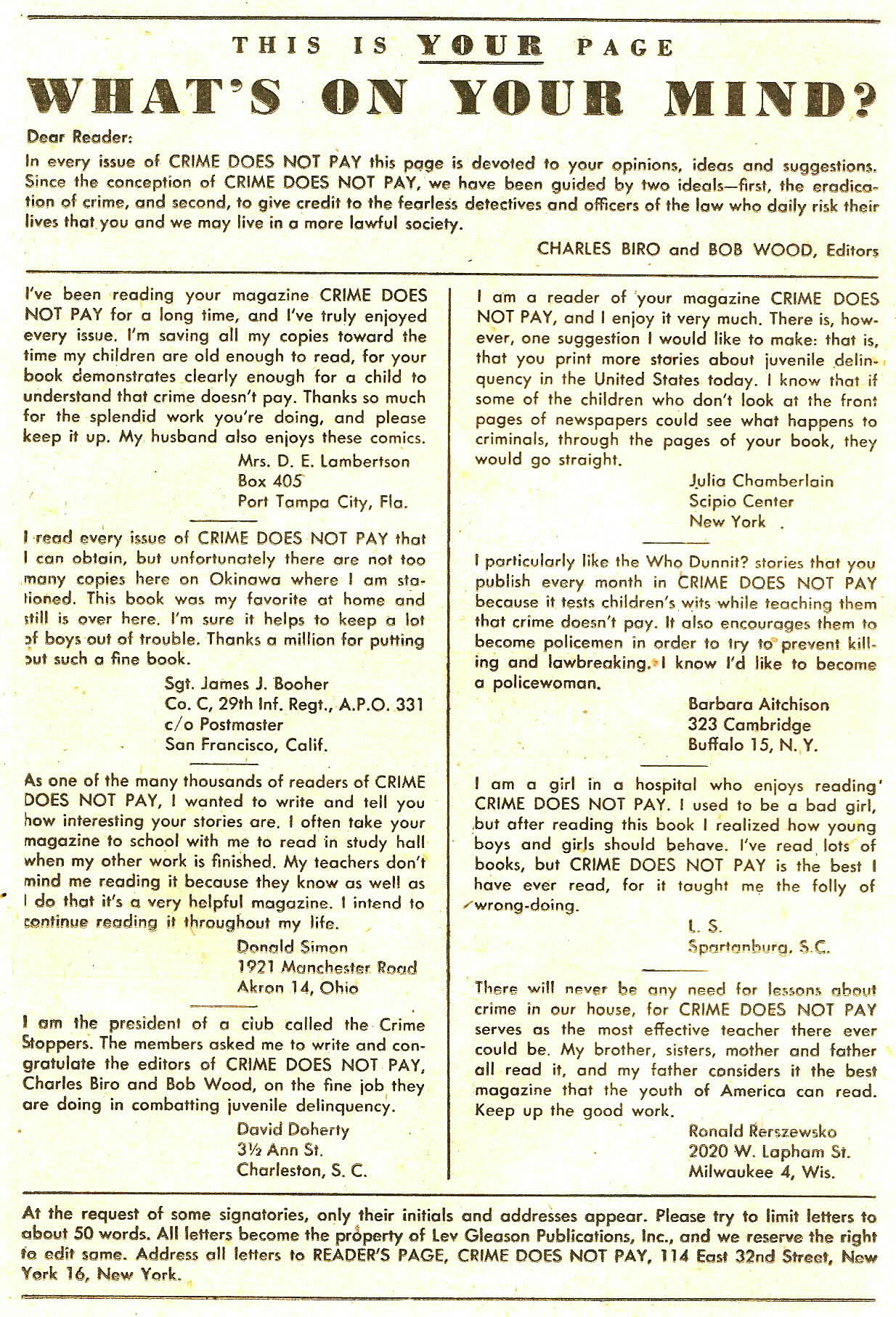 THIS IS YOUR PAGE

WHAT'S ON YOUR MIND?

Dear Reader:

In every issue of CRIME DOES NOT PAY this page is devoted to your opinions, ideas and suggestions. Since the conception of CRIME DOES NOT PAY, we have been guided by two ideals—first, the eradication of crime, and second, to give credit to the fearless detectives and officers of the law who daily risk their lives that you and we may live in a more lawful society.

CHARLES BIRO and BOB WOOD, Editors

I've been reading your magazine CRIME DOES NOT PAY for a long time, and I've truly enjoyed every issue. I'm saving all my copies toward the time my children are old enough to read, for your book demonstrates clearly enough for a child to understand that crime doesn't pay. Thanks so much for the splendid work you're doing, and please keep it up. My husband also enjoys these comics.

Mrs. D. E. Lambertson
Box 405
Port Tampa City, Fla.

I read every issue of CRIME DOES NOT PAY that I can obtain, but unfortunately there are not too many copies here on Okinawa where I am stationed. This book was my favorite at home and still is over here. I'm sure it helps to keep a lot of boys out of trouble. Thanks a million for putting out such a fine book.

Sgt. James J. Booher
Co. C, 29th Inf. Regt., A.P.O. 331
c/o Postmaster
San Francisco, Calif.

As one of the many thousands of readers of CRIME DOES NOT PAY, I wanted to write and tell you how interesting your stories are. I often take your magazine to school with me to read in study hall when my other work is finished. My teachers don't mind me reading it because they know as well as I do that it's a very helpful magazine. I intend to continue reading it throughout my life.

Donald Simon
1921 Manchester Road
Akron 14, Ohio

I am the president of a club called the Crime Stoppers. The members asked me to write and congratulate the editors of CRIME DOES NOT PAY, Charles Biro and Bob Wood, on the fine job they are doing in combatting juvenile delinquency.

David Doherty
3½ Ann St.
Charleston, S. C.

I am a reader of your magazine CRIME DOES NOT PAY, and I enjoy it very much. There is, however, one suggestion I would like to make: that is, that you print more stories about juvenile delinquency in the United States today. I know that if some of the children who don't look at the front pages of newspapers could see what happens to criminals, through the pages of your book, they would go straight.

Julia Chamberlain
Scipio Center
New York

I particularly like the Who Dunnit? stories that you publish every month in CRIME DOES NOT PAY because it tests children's wits while teaching them that crime doesn't pay. It also encourages them to become policemen in order to try to prevent killing and lawbreaking. I know I'd like to become a policewoman.

Barbara Aitchison
323 Cambridge
Buffalo 15, N. Y.

I am a girl in a hospital who enjoys reading CRIME DOES NOT PAY. I used to be a bad girl, but after reading this book I realized how young boys and girls should behave. I've read lots of books, but CRIME DOES NOT PAY is the best I have ever read, for it taught me the folly of wrong-doing.

L. S.
Spartanburg, S.C.

There will never be any need for lessons about crime in our house, for CRIME DOES NOT PAY serves as the most effective teacher there ever could be. My brother, sisters, mother and father all read it, and my father considers it the best magazine that the youth of America can read. Keep up the good work.

Ronald Rerszewsko
2020 W. Lapham St.
Milwaukee 4, Wis.

At the request of some signatories, only their initials and addresses appear. Please try to limit letters to about 50 words. All letters become the property of Lev Gleason Publications, Inc., and we reserve the right to edit same. Address all letters to READER'S PAGE, CRIME DOES NOT PAY, 114 East 32nd Street, New York 16, New York.